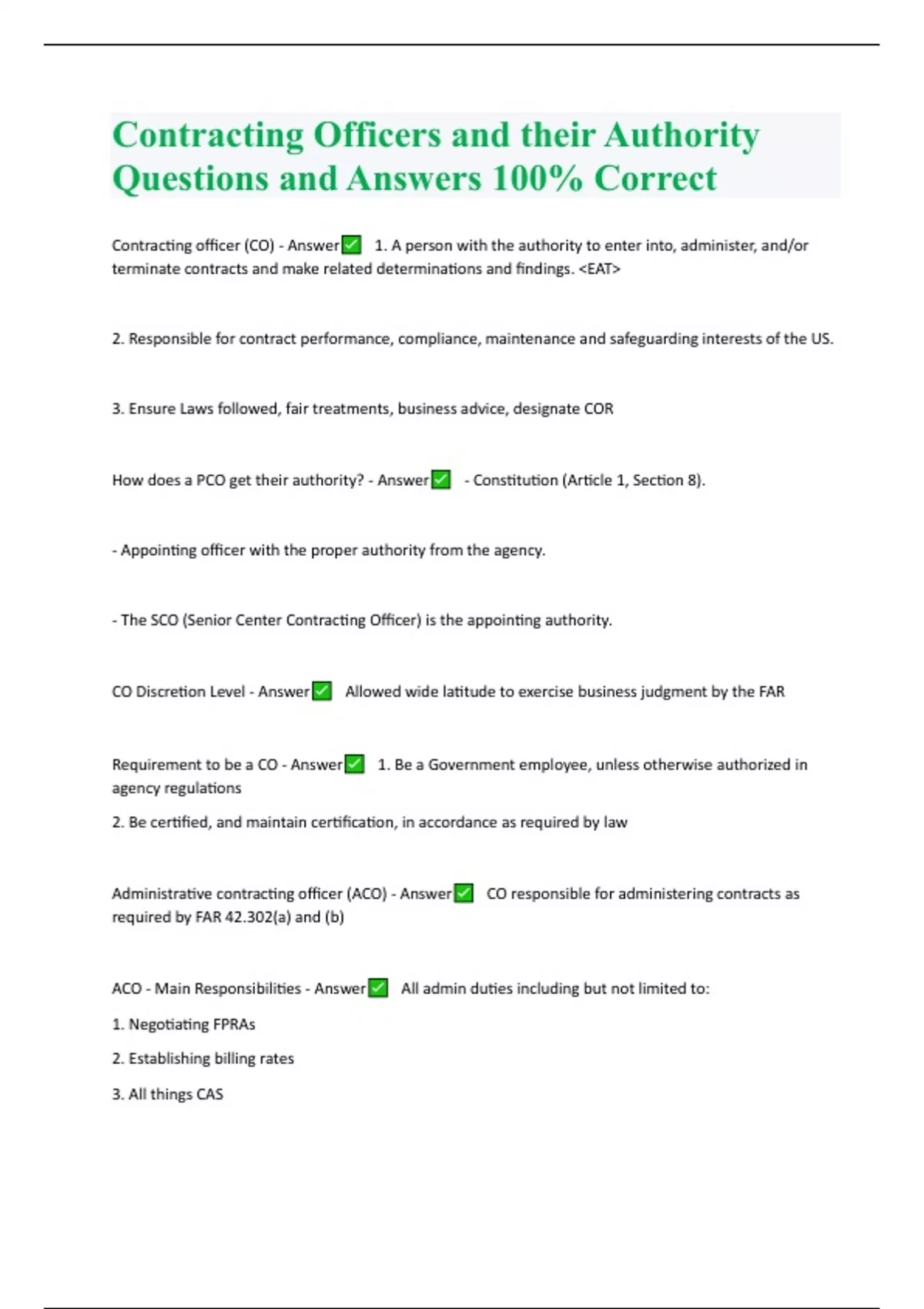 Contracting Officers and their Authority Questions and Answers 100% Correct

Contracting officer (CO) - Answer✅ 1. A person with the authority to enter into, administer, and/or terminate contracts and make related determinations and findings. <EAT>

2. Responsible for contract performance, compliance, maintenance and safeguarding interests of the US.

3. Ensure Laws followed, fair treatments, business advice, designate COR

How does a PCO get their authority? - Answer✅ - Constitution (Article 1, Section 8).

- Appointing officer with the proper authority from the agency.

- The SCO (Senior Center Contracting Officer) is the appointing authority.

CO Discretion Level - Answer✅ Allowed wide latitude to exercise business judgment by the FAR

Requirement to be a CO - Answer✅ 1. Be a Government employee, unless otherwise authorized in agency regulations

2. Be certified, and maintain certification, in accordance as required by law

Administrative contracting officer (ACO) - Answer✅ CO responsible for administering contracts as required by FAR 42.302(a) and (b)

ACO - Main Responsibilities - Answer✅ All admin duties including but not limited to:

1. Negotiating FPRAs

2. Establishing billing rates

3. All things CAS